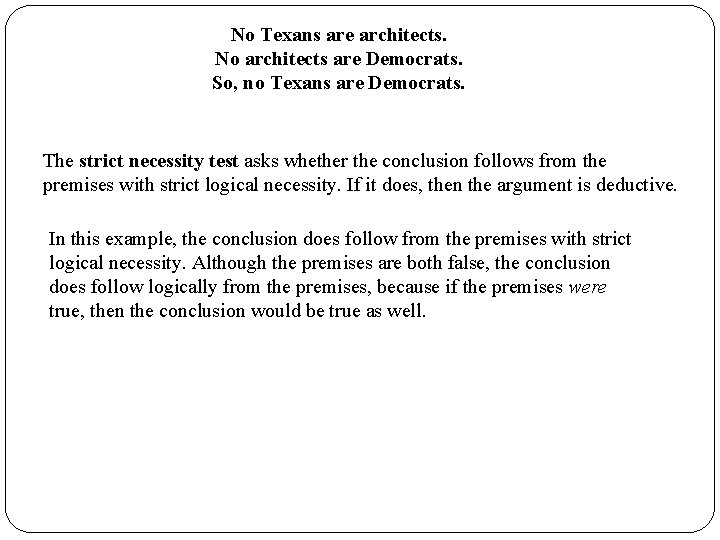 No Texans are architects.
No architects are Democrats.
So, no Texans are Democrats.

The strict necessity test asks whether the conclusion follows from the premises with strict logical necessity. If it does, then the argument is deductive.

In this example, the conclusion does follow from the premises with strict logical necessity. Although the premises are both false, the conclusion does follow logically from the premises, because if the premises were true, then the conclusion would be true as well.